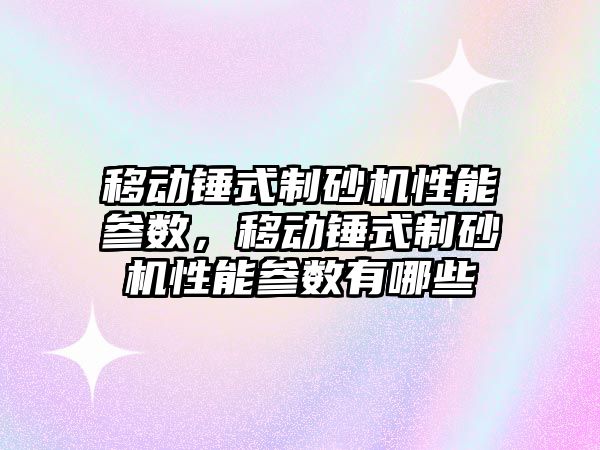 移动锤式制砂机性能参数，移动锤式制砂机性能参数有哪些